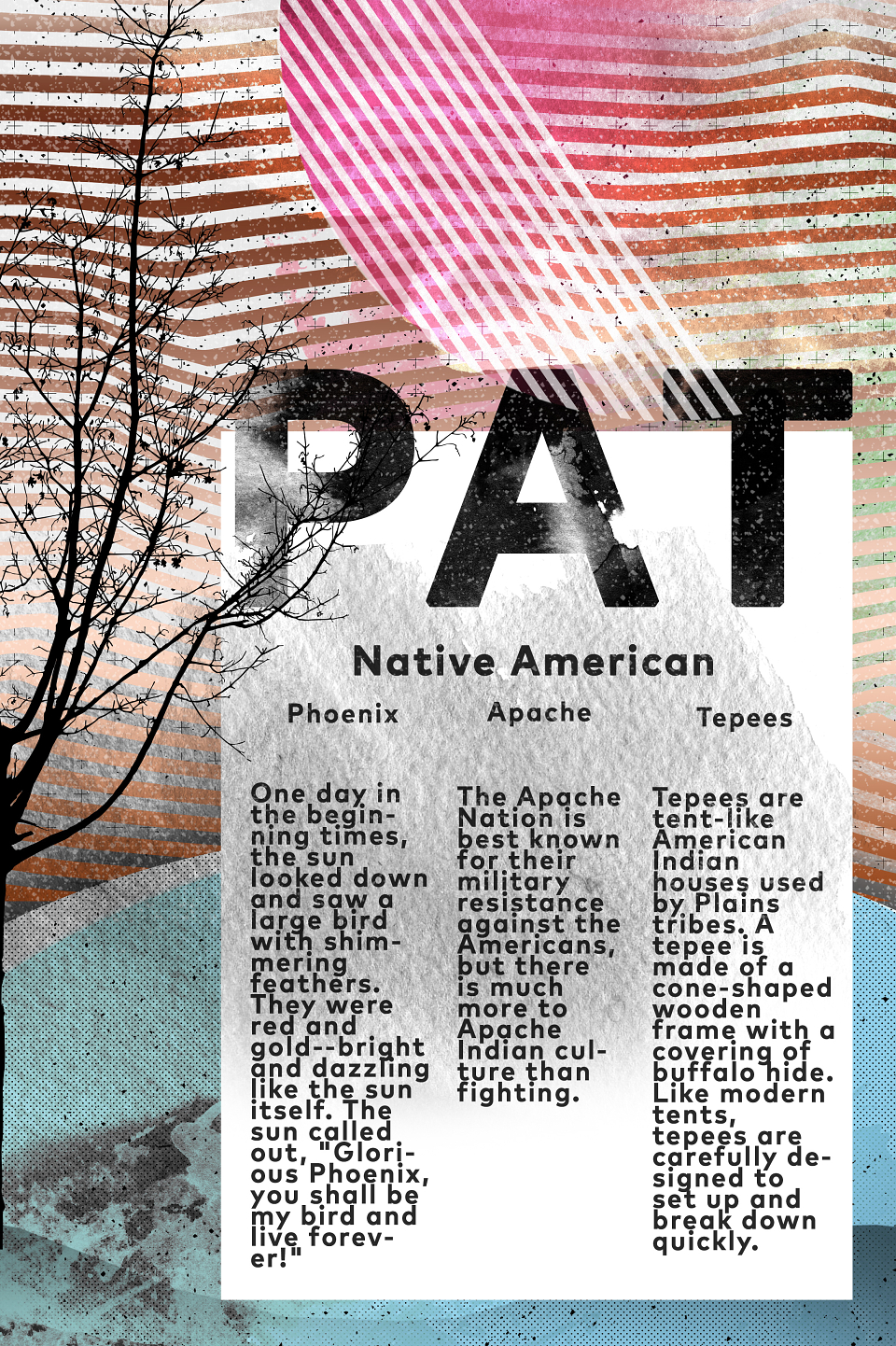 PAT

Native American

Phoenix

One day in the beginning times, the sun looked down and saw a large bird with shimmering feathers. They were red and gold--bright and dazzling like the sun itself. The sun called out, "Glorious Phoenix, you shall be my bird and live forever!"

Apache

The Apache Nation is best known for their military resistance against the Americans, but there is much more to Apache Indian culture than fighting.

Tepees

Tepees are tent-like American Indian houses used by Plains tribes. A tepee is made of a cone-shaped wooden frame with a covering of buffalo hide. Like modern tents, tepees are carefully designed to set up and break down quickly.